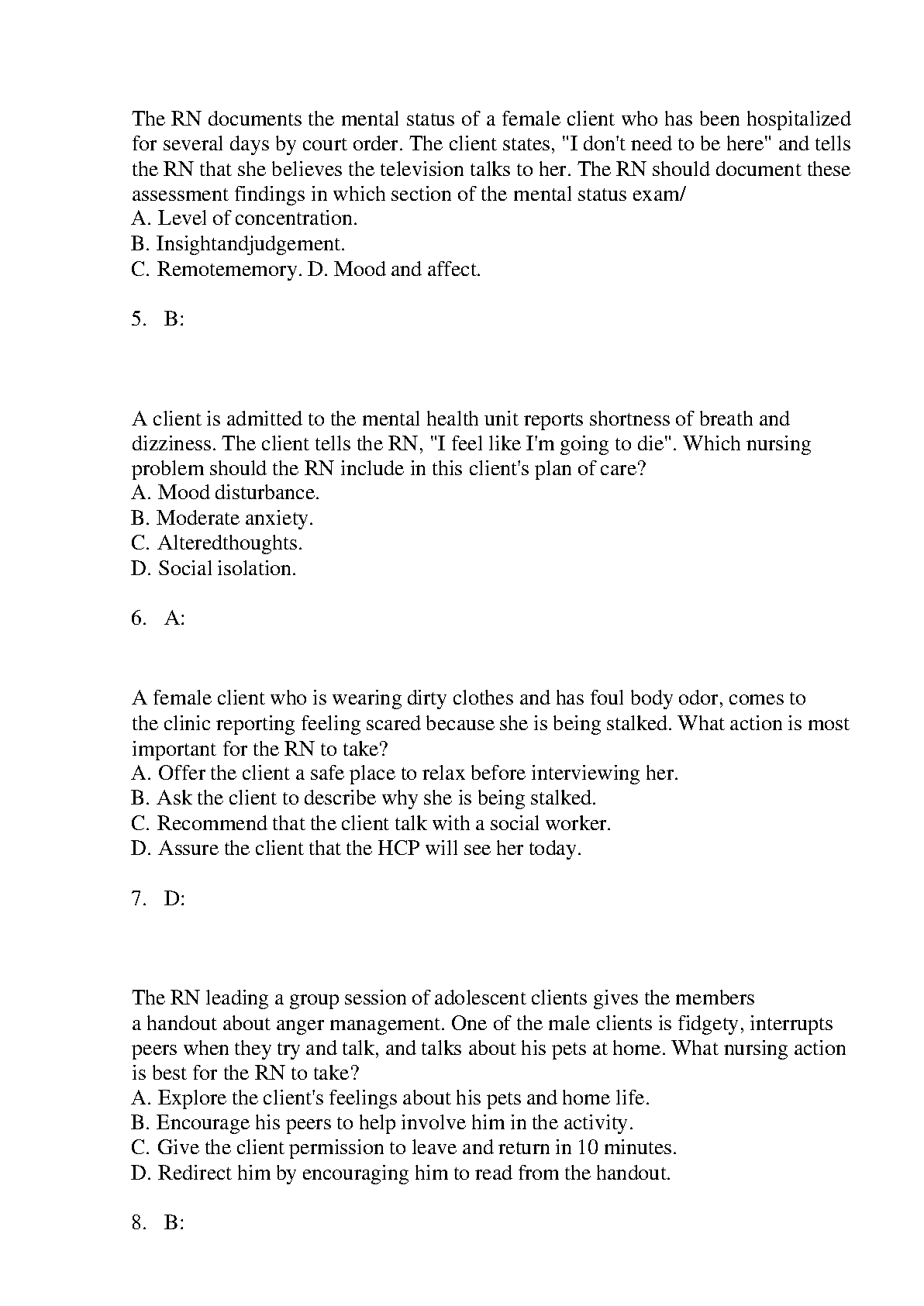 The RN documents the mental status of a female client who has been hospitalized for several days by court order. The client states, "I don't need to be here" and tells the RN that she believes the television talks to her. The RN should document these assessment findings in which section of the mental status exam/
A. Level of concentration.
B. Insightandjudgement.
C. Remotememory. D. Mood and affect.

5. B:

A client is admitted to the mental health unit reports shortness of breath and dizziness. The client tells the RN, "I feel like I'm going to die". Which nursing problem should the RN include in this client's plan of care?
A. Mood disturbance.
B. Moderate anxiety.
C. Alteredthoughts.
D. Social isolation.

6. A:

A female client who is wearing dirty clothes and has foul body odor, comes to the clinic reporting feeling scared because she is being stalked. What action is most important for the RN to take?
A. Offer the client a safe place to relax before interviewing her.
B. Ask the client to describe why she is being stalked.
C. Recommend that the client talk with a social worker.
D. Assure the client that the HCP will see her today.

7. D:

The RN leading a group session of adolescent clients gives the members a handout about anger management. One of the male clients is fidgety, interrupts peers when they try and talk, and talks about his pets at home. What nursing action is best for the RN to take?
A. Explore the client's feelings about his pets and home life.
B. Encourage his peers to help involve him in the activity.
C. Give the client permission to leave and return in 10 minutes.
D. Redirect him by encouraging him to read from the handout.

8. B: